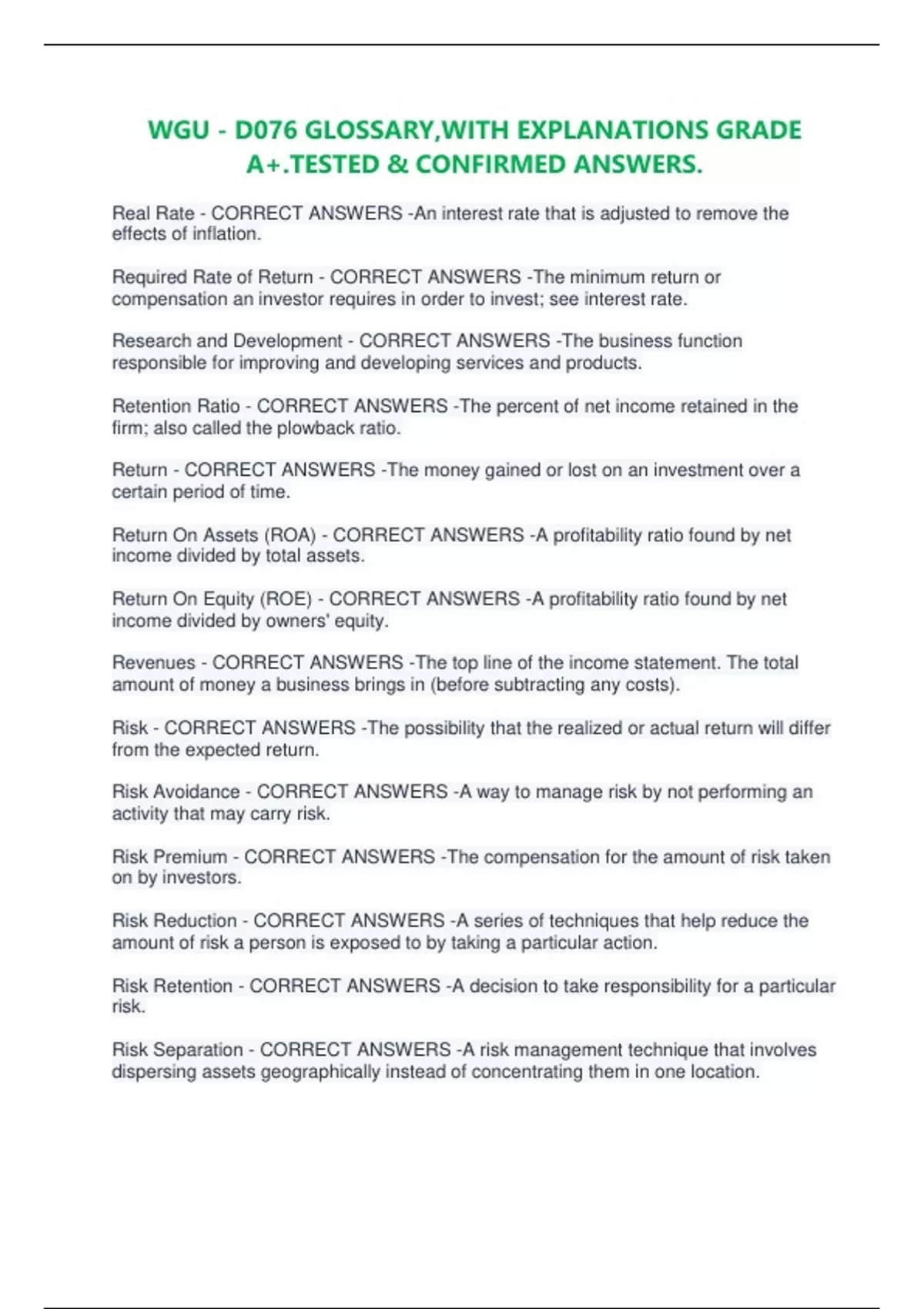 WGU - D076 GLOSSARY,WITH EXPLANATIONS GRADE A+.TESTED & CONFIRMED ANSWERS.

Real Rate - CORRECT ANSWERS -An interest rate that is adjusted to remove the effects of inflation.

Required Rate of Return - CORRECT ANSWERS -The minimum return or compensation an investor requires in order to invest; see interest rate.

Research and Development - CORRECT ANSWERS -The business function responsible for improving and developing services and products.

Retention Ratio - CORRECT ANSWERS -The percent of net income retained in the firm; also called the plowback ratio.

Return - CORRECT ANSWERS -The money gained or lost on an investment over a certain period of time.

Return On Assets (ROA) - CORRECT ANSWERS -A profitability ratio found by net income divided by total assets.

Return On Equity (ROE) - CORRECT ANSWERS -A profitability ratio found by net income divided by owners' equity.

Revenues - CORRECT ANSWERS -The top line of the income statement. The total amount of money a business brings in (before subtracting any costs).

Risk - CORRECT ANSWERS -The possibility that the realized or actual return will differ from the expected return.

Risk Avoidance - CORRECT ANSWERS -A way to manage risk by not performing an activity that may carry risk.

Risk Premium - CORRECT ANSWERS -The compensation for the amount of risk taken on by investors.

Risk Reduction - CORRECT ANSWERS -A series of techniques that help reduce the amount of risk a person is exposed to by taking a particular action.

Risk Retention - CORRECT ANSWERS -A decision to take responsibility for a particular risk.

Risk Separation - CORRECT ANSWERS -A risk management technique that involves dispersing assets geographically instead of concentrating them in one location.